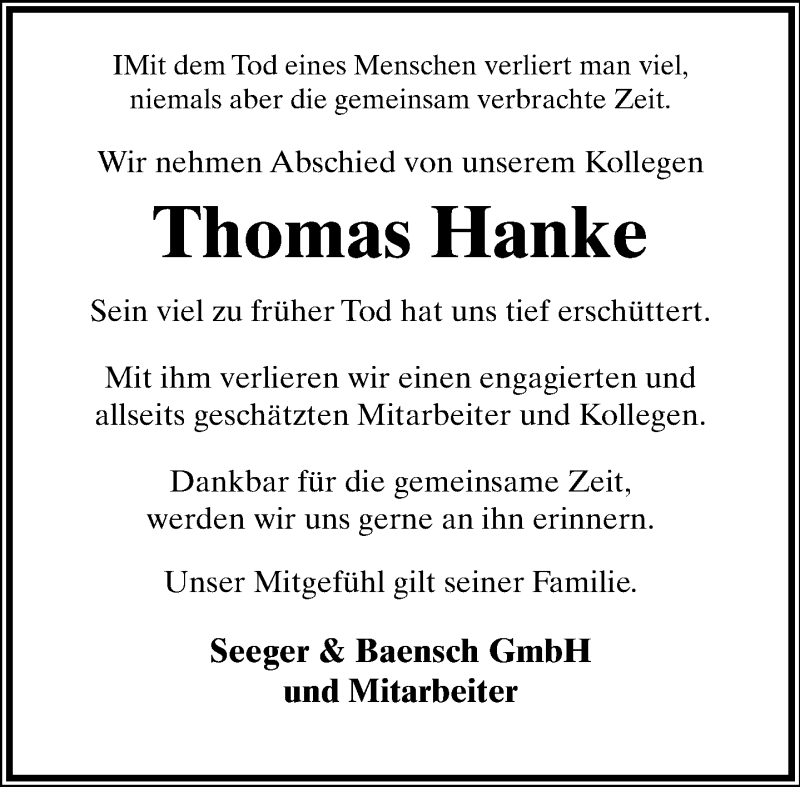 IMit dem Tod eines Menschen verliert man viel, niemals aber die gemeinsam verbrachte Zeit.

Wir nehmen Abschied von unserem Kollegen

Thomas Hanke

Sein viel zu früher Tod hat uns tief erschüttert.

Mit ihm verlieren wir einen engagierten und allseits geschätzten Mitarbeiter und Kollegen.

Dankbar für die gemeinsame Zeit, werden wir uns gerne an ihn erinnern.

Unser Mitgefühl gilt seiner Familie.

Seeger & Baensch GmbH
und Mitarbeiter